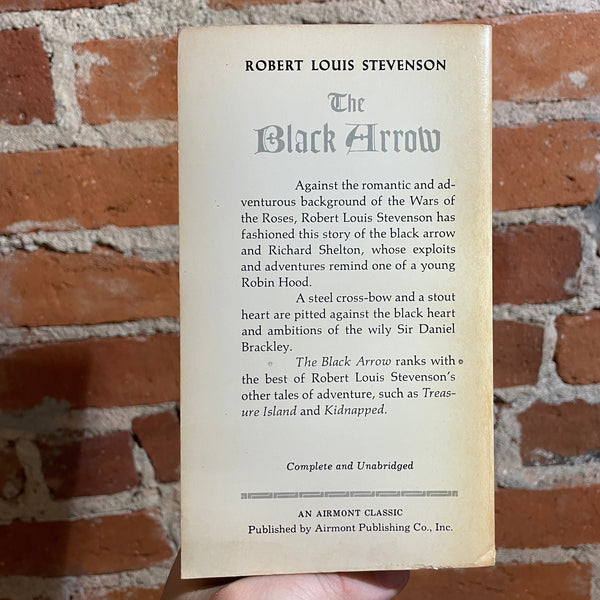 ROBERT LOUIS STEVENSON

The Black Arrow

Against the romantic and adventurous background of the Wars of the Roses, Robert Louis Stevenson has fashioned this story of the black arrow and Richard Shelton, whose exploits and adventures remind one of a young Robin Hood.

A steel cross-bow and a stout heart are pitted against the black heart and ambitions of the wily Sir Daniel Brackley.

The Black Arrow ranks with the best of Robert Louis Stevenson's other tales of adventure, such as Treasure Island and Kidnapped.

Complete and Unabridged

AN AIRMONT CLASSIC
Published by Airmont Publishing Co., Inc.